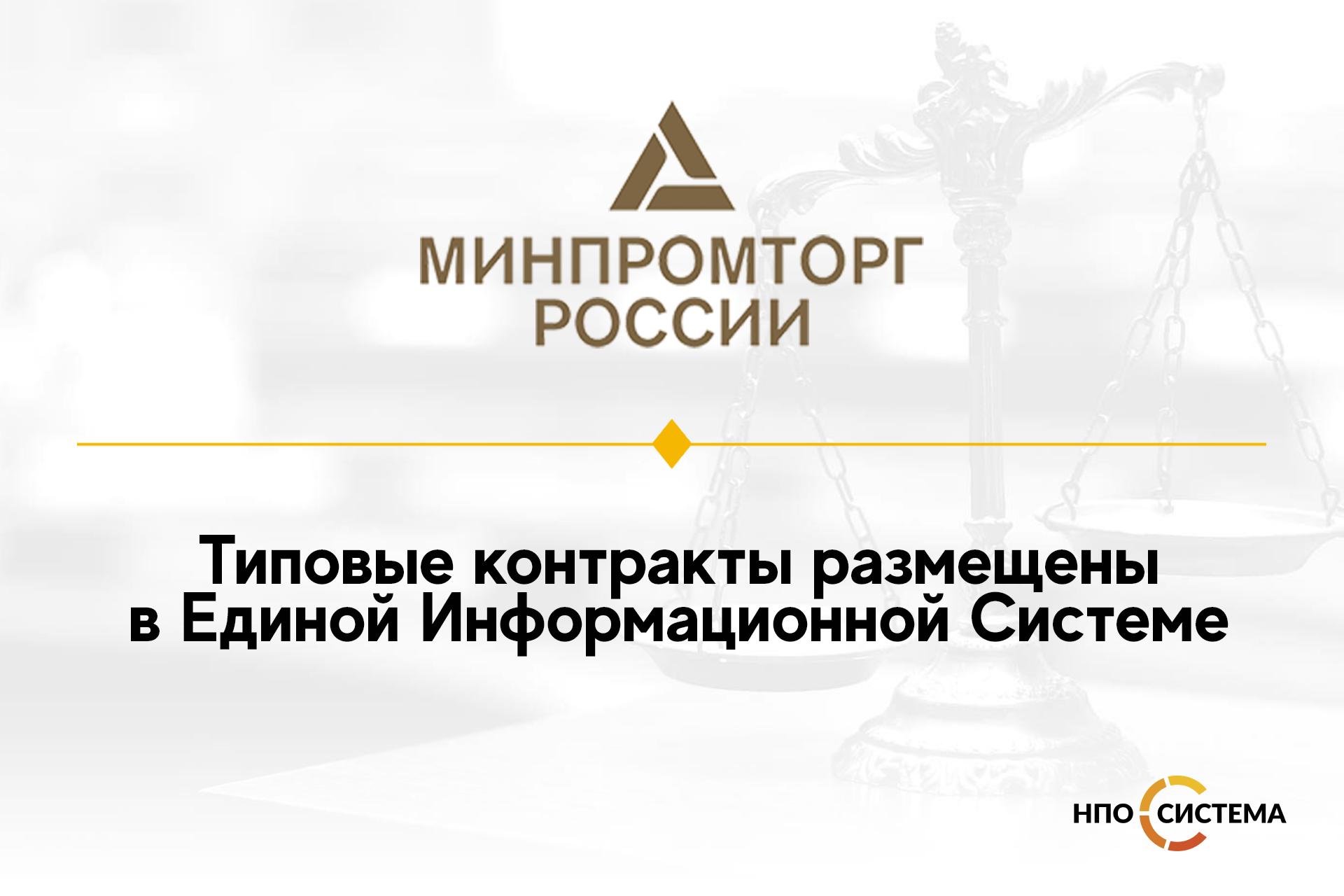 МИНПРОМТОРГ РОССИИ

Типовые контракты размещены в Единой Информационной Системе

НПО СИСТЕМА